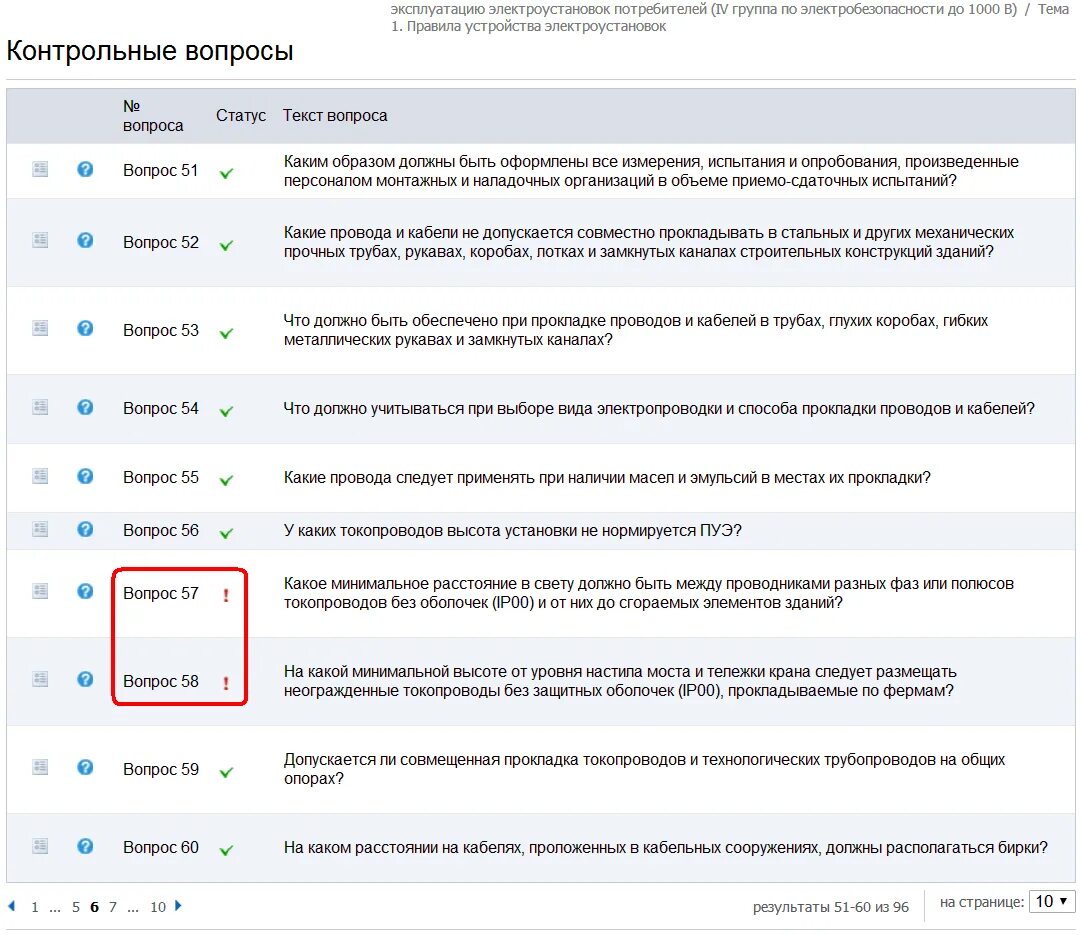 эксплуатацию электроустановок потребителей (IV группа по электробезопасности до 1000 В) / Тема 1. Правила устройства электроустановок

Контрольные вопросы

| | | № вопроса | Статус | Текст вопроса |
|---|---|---|---|---|
| | | Вопрос 51 | | Каким образом должны быть оформлены все измерения, испытания и опробования, произведенные персоналом монтажных и наладочных организаций в объеме приемо-сдаточных испытаний? |
| | | Вопрос 52 | | Какие провода и кабели не допускается совместно прокладывать в стальных и других механических прочных трубах, рукавах, коробах, лотках и замкнутых каналах строительных конструкций зданий? |
| | | Вопрос 53 | | Что должно быть обеспечено при прокладке проводов и кабелей в трубах, глухих коробах, гибких металлических рукавах и замкнутых каналах? |
| | | Вопрос 54 | | Что должно учитываться при выборе вида электропроводки и способа прокладки проводов и кабелей? |
| | | Вопрос 55 | | Какие провода следует применять при наличии масел и эмульсий в местах их прокладки? |
| | | Вопрос 56 | | У каких токопроводов высота установки не нормируется ПУЭ? |
| | | Вопрос 57 | ! | Какое минимальное расстояние в свету должно быть между проводниками разных фаз или полюсов токопроводов без оболочек (IP00) и от них до сгораемых элементов зданий? |
| | | Вопрос 58 | ! | На какой минимальной высоте от уровня настила моста и тележки крана следует размещать неогражденные токопроводы без защитных оболочек (IP00), прокладываемые по фермам? |
| | | Вопрос 59 | | Допускается ли совмещенная прокладка токопроводов и технологических трубопроводов на общих опорах? |
| | | Вопрос 60 | | На каком расстоянии на кабелях, проложенных в кабельных сооружениях, должны располагаться бирки? |

1 ... 5 6 7 ... 10

результаты 51-60 из 96

на странице: 10